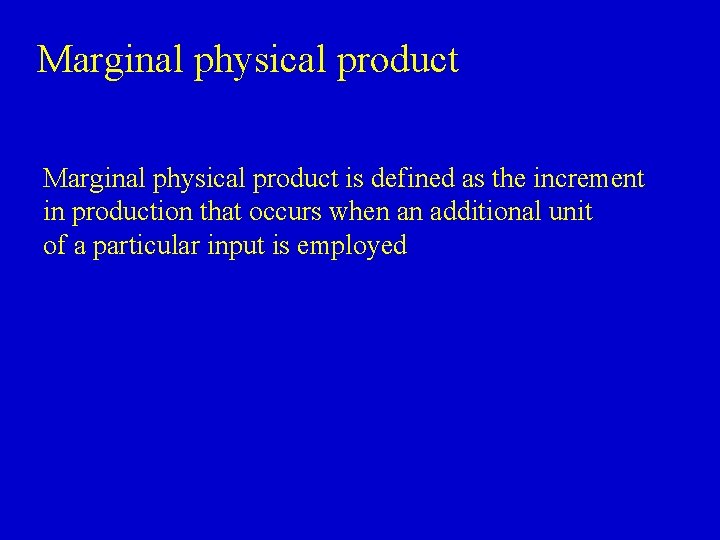 Marginal physical product

Marginal physical product is defined as the increment in production that occurs when an additional unit of a particular input is employed